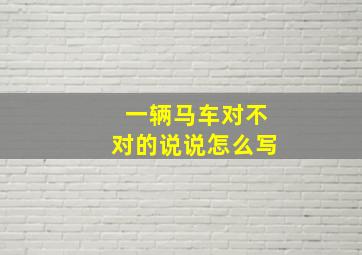 一辆马车对不对的说说怎么写